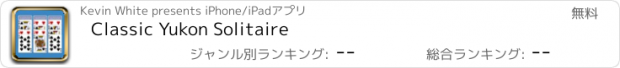 Kevin White presents iPhone/iPadアプリ

無料

Classic Yukon Solitaire

ジャンル別ランキング: --

総合ランキング: --